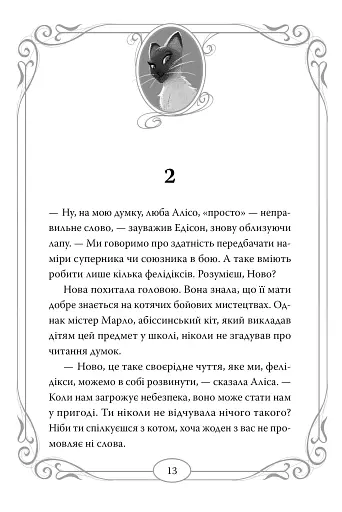 2

— Ну, на мою думку, люба Алісо, «просто» — неправильне слово, — зауважив Едісон, знову облизуючи лапу. — Ми говоримо про здатність передбачати наміри суперника чи союзника в бою. А таке вміють робити лише кілька фелідіксів. Розумієш, Ново?

Нова похитала головою. Вона знала, що її мати добре знається на котячих бойових мистецтвах. Однак містер Марло, абіссинський кіт, який викладав дітям цей предмет у школі, ніколи не згадував про читання думок.

— Ново, це таке своєрідне чуття, яке ми, фелідікси, можемо в собі розвинути, — сказала Аліса. — Коли нам загрожує небезпека, воно може стати нам у пригоді. Ти ніколи не відчувала нічого такого? Ніби ти спілкуєшся з котом, хоча жоден з вас не промовляє ні слова.

13